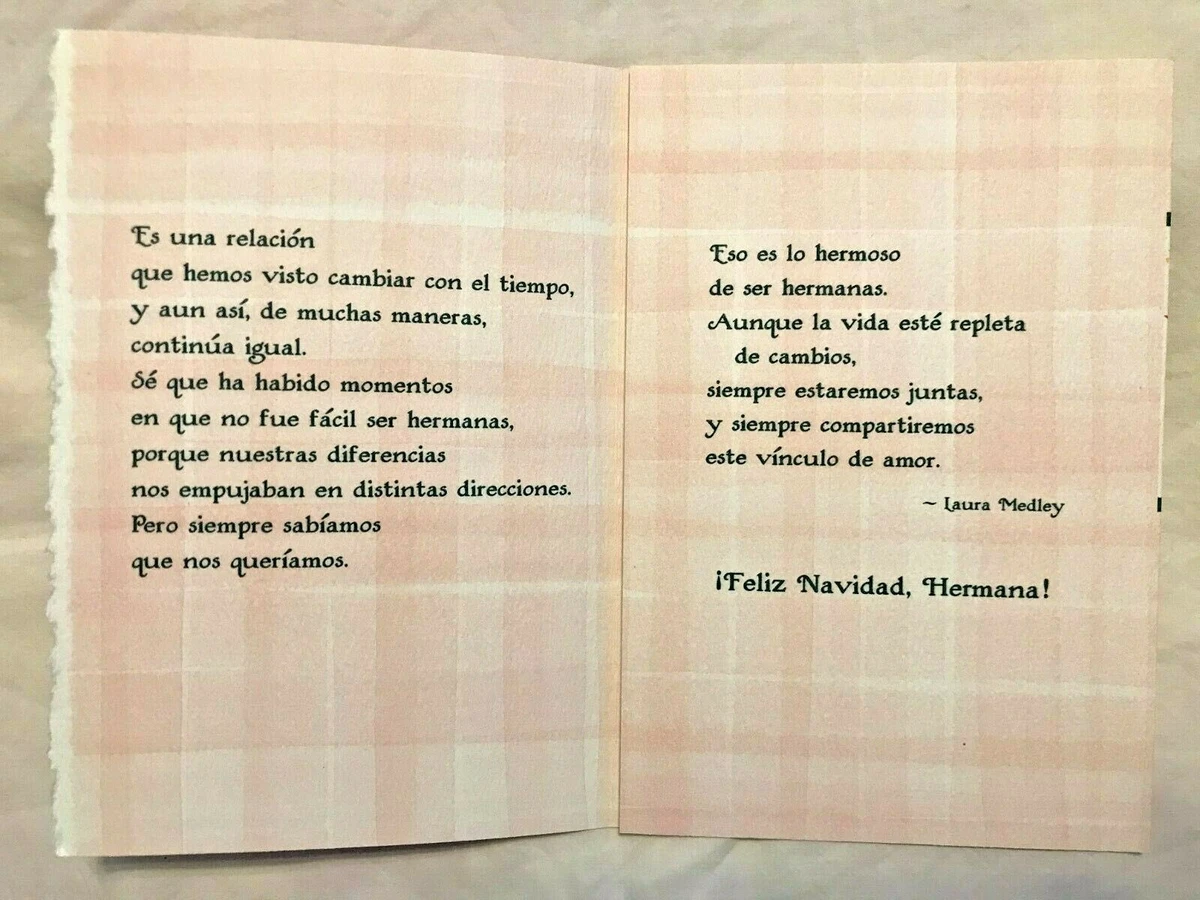 Es una relación
que hemos visto cambiar con el tiempo,
y aun así, de muchas maneras,
continúa igual.
Sé que ha habido momentos
en que no fue fácil ser hermanas,
porque nuestras diferencias
nos empujaban en distintas direcciones.
Pero siempre sabíamos
que nos queríamos.

Eso es lo hermoso
de ser hermanas.
Aunque la vida esté repleta
de cambios,
siempre estaremos juntas,
y siempre compartiremos
este vínculo de amor.

~ Laura Medley

¡Feliz Navidad, Hermana!